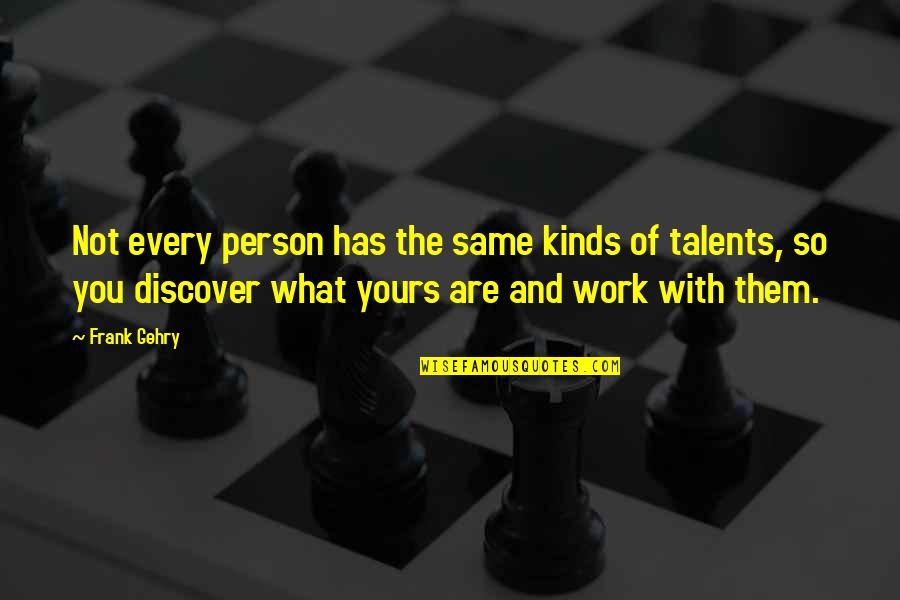 Not every person has the same kinds of talents, so you discover what yours are and work with them.

~ Frank Gehry

WISEFAMOUSQUOTES.COM